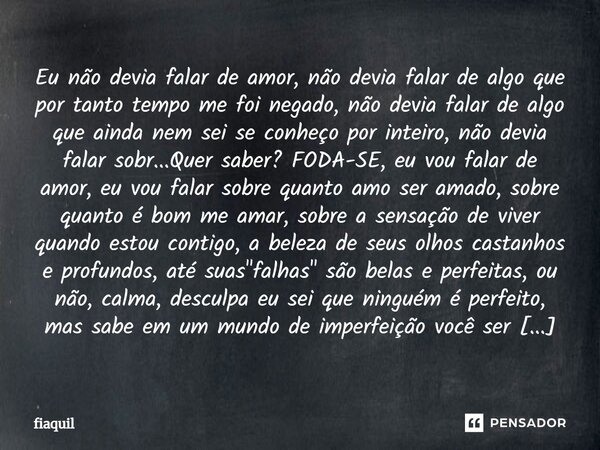 Eu não devia falar de amor, não devia falar de algo que por tanto tempo me foi negado, não devia falar de algo que ainda nem sei se conheço por inteiro, não devia falar sobr...Quer saber? FODA-SE, eu vou falar de amor, eu vou falar sobre quanto amo ser amado, sobre quanto é bom me amar, sobre a sensação de viver quando estou contigo, a beleza de seus olhos castanhos e profundos, até suas"falhas" são belas e perfeitas, ou não, calma, desculpa eu sei que ninguém é perfeito, mas sabe em um mundo de imperfeição você ser [...]

fiaquil

PENSADOR